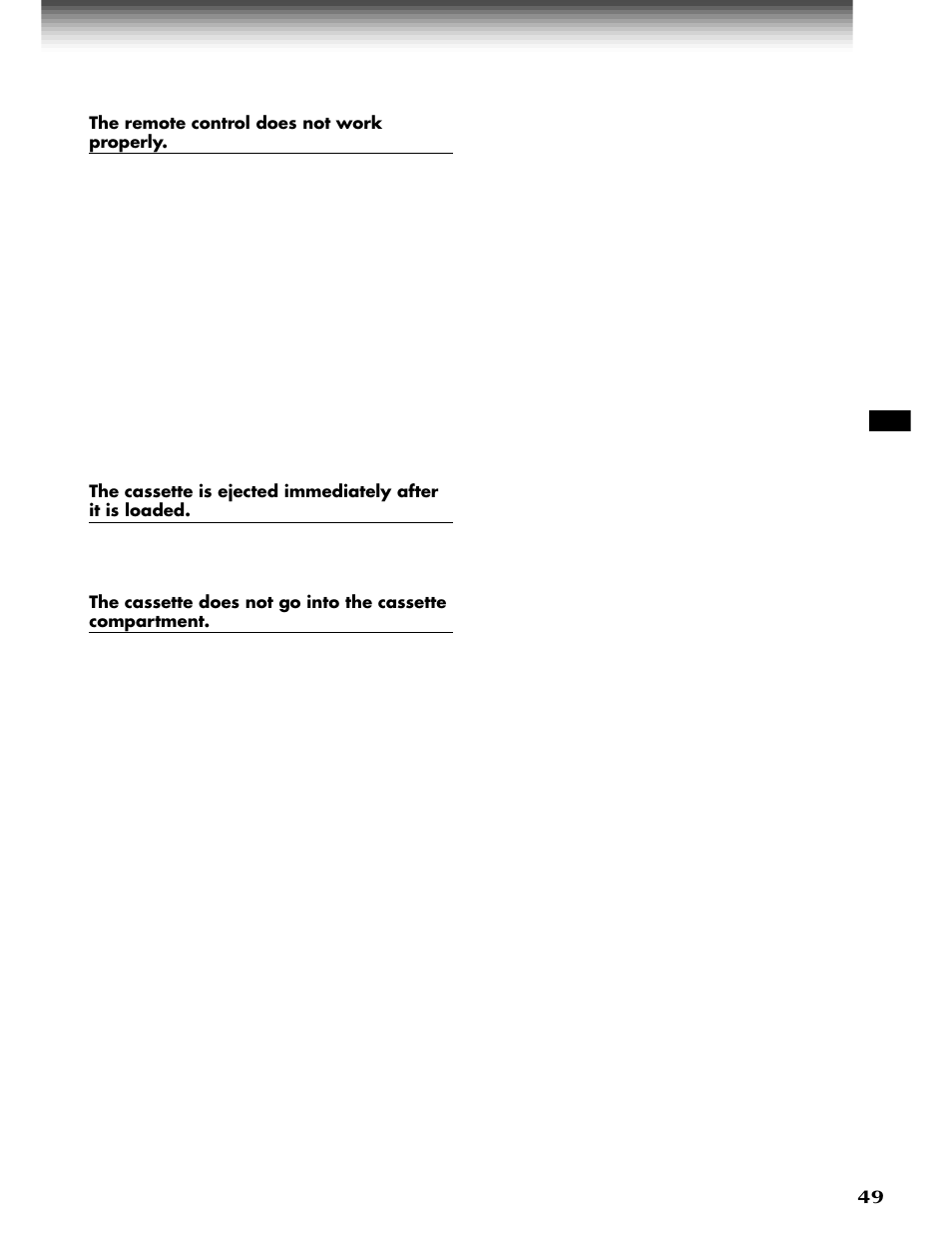 The remote control does not work properly.

The cassette is ejected immediately after it is loaded.

The cassette does not go into the cassette compartment.

49